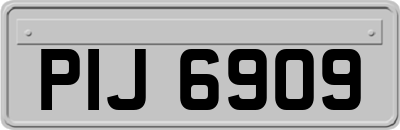 PIJ 6909